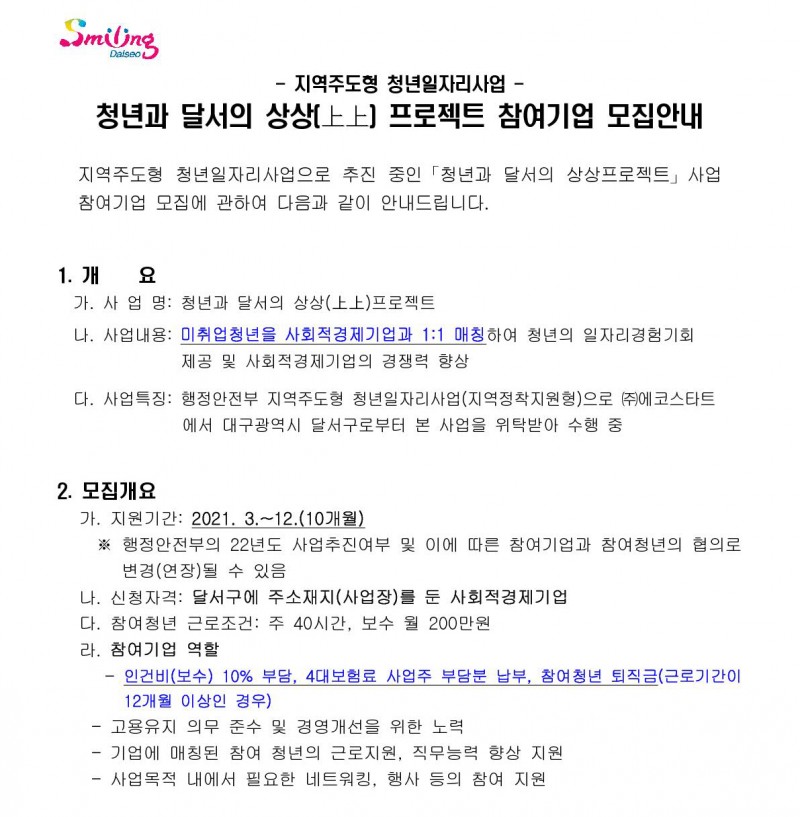 Smiling Dalseo

- 지역주도형 청년일자리사업 -

청년과 달서의 상상(上上) 프로젝트 참여기업 모집안내

지역주도형 청년일자리사업으로 추진 중인「청년과 달서의 상상프로젝트」사업 참여기업 모집에 관하여 다음과 같이 안내드립니다.

1. 개 요

가. 사 업 명: 청년과 달서의 상상(上上)프로젝트

나. 사업내용: 미취업청년을 사회적경제기업과 1:1 매칭하여 청년의 일자리경험기회 제공 및 사회적경제기업의 경쟁력 향상

다. 사업특징: 행정안전부 지역주도형 청년일자리사업(지역정착지원형)으로 ㈜에코스타트에서 대구광역시 달서구로부터 본 사업을 위탁받아 수행 중

2. 모집개요

가. 지원기간: 2021. 3.~12.(10개월)

※ 행정안전부의 22년도 사업추진여부 및 이에 따른 참여기업과 참여청년의 협의로 변경(연장)될 수 있음

나. 신청자격: 달서구에 주소재지(사업장)를 둔 사회적경제기업

다. 참여청년 근로조건: 주 40시간, 보수 월 200만원

라. 참여기업 역할

- 인건비(보수) 10% 부담, 4대보험료 사업주 부담분 납부, 참여청년 퇴직금(근로기간이 12개월 이상인 경우)

- 고용유지 의무 준수 및 경영개선을 위한 노력

- 기업에 매칭된 참여 청년의 근로지원, 직무능력 향상 지원

- 사업목적 내에서 필요한 네트워킹, 행사 등의 참여 지원